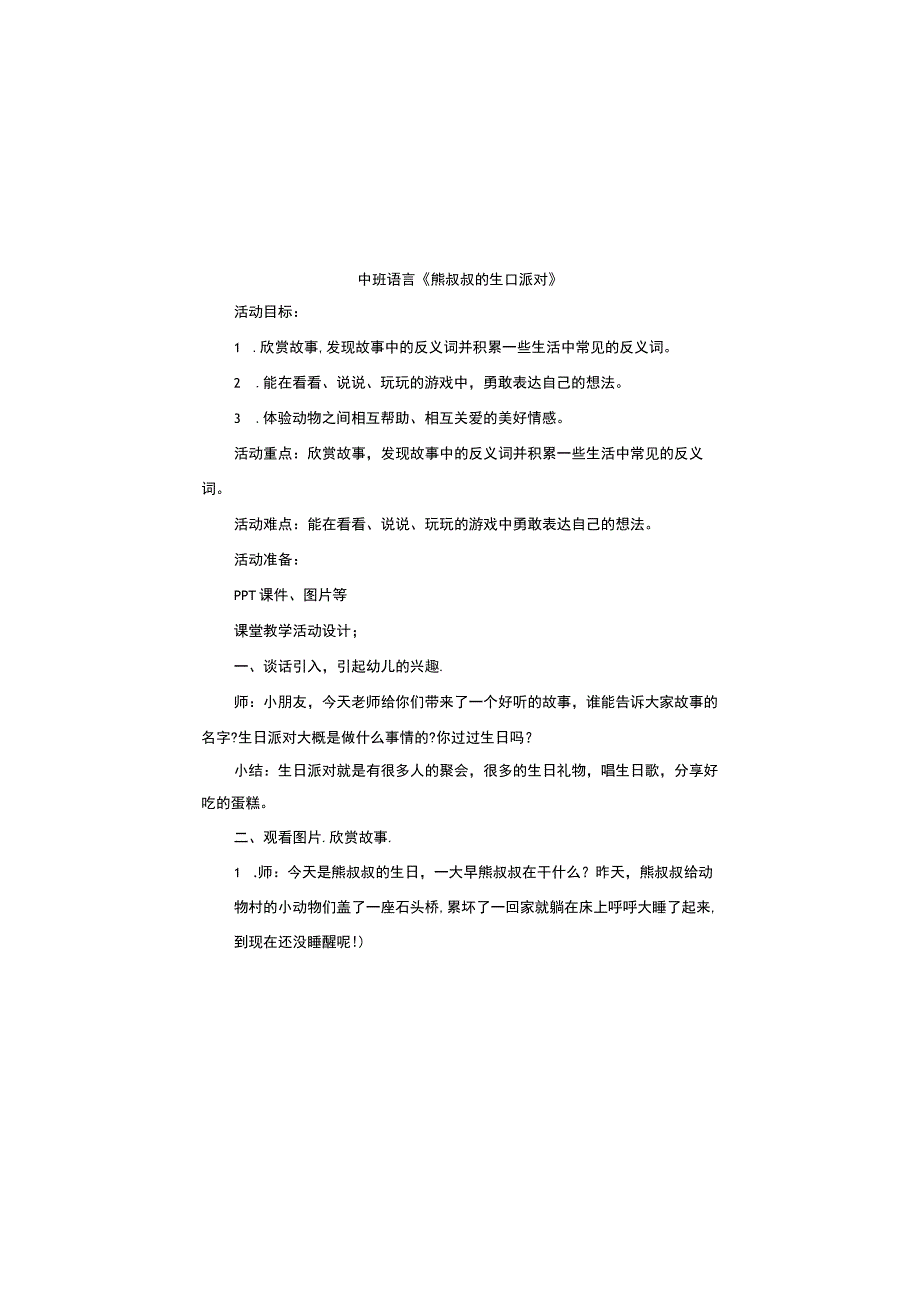 中班语言《熊叔叔的生口派对》

活动目标：

1 .欣赏故事,发现故事中的反义词并积累一些生活中常见的反义词。

2 .能在看看、说说、玩玩的游戏中，勇敢表达自己的想法。

3 .体验动物之间相互帮助、相互关爱的美好情感。

活动重点：欣赏故事，发现故事中的反义词并积累一些生活中常见的反义词。

活动难点：能在看看、说说、玩玩的游戏中勇敢表达自己的想法。

活动准备：

PPT课件、图片等

课堂教学活动设计；

一、谈话引入，引起幼儿的兴趣.

师：小朋友，今天老师给你们带来了一个好听的故事，谁能告诉大家故事的名字?生日派对大概是做什么事情的?你过过生日吗?

小结：生日派对就是有很多人的聚会，很多的生日礼物，唱生日歌，分享好吃的蛋糕。

二、观看图片.欣赏故事.

1 .师：今天是熊叔叔的生日，一大早熊叔叔在干什么？昨天，熊叔叔给动物村的小动物们盖了一座石头桥,累坏了一回家就躺在床上呼呼大睡了起来,到现在还没睡醒呢!）